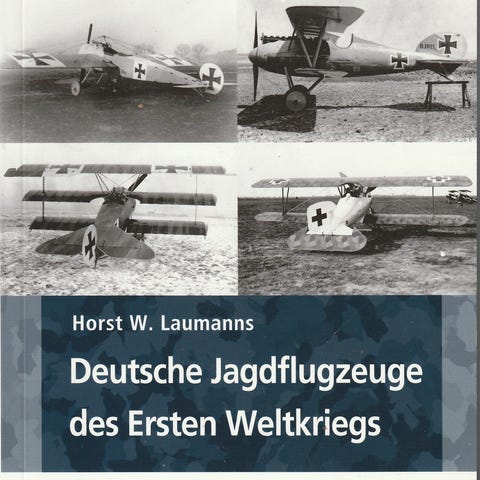 Horst W. Laumanns

Deutsche Jagdflugzeuge des Ersten Weltkriegs